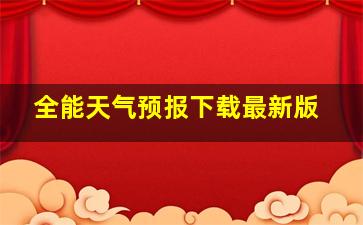 全能天气预报下载最新版